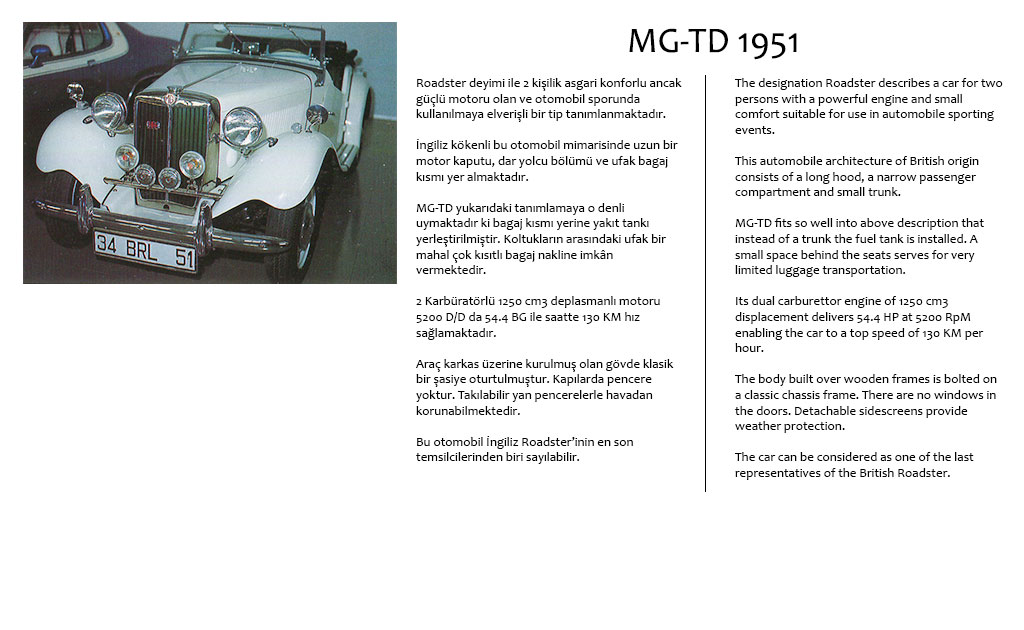 34 BRL 51

MG-TD 1951

Roadster deyimi ile 2 kişilik asgari konforlu ancak güçlü motoru olan ve otomobil sporunda kullanılmaya elverişli bir tip tanımlanmaktadır.

İngiliz kökenli bu otomobil mimarisinde uzun bir motor kaputu, dar yolcu bölümü ve ufak bagaj kısmı yer almaktadır.

MG-TD yukarıdaki tanımlamaya o denli uymaktadır ki bagaj kısmı yerine yakıt tankı yerleştirilmiştir. Koltukların arasındaki ufak bir mahal çok kısıtlı bagaj nakline imkân vermektedir.

2 Karbüratörlü 1250 cm3 deplasmanlı motoru 5200 D/D da 54.4 BG ile saatte 130 KM hız sağlamaktadır.

Araç karkas üzerine kurulmuş olan gövde klasik bir şasiye oturtulmuştur. Kapılarda pencere yoktur. Takılabilir yan pencerelerle havadan korunabilmektedir.

Bu otomobil İngiliz Roadster'inin en son temsilcilerinden biri sayılabilir.

The designation Roadster describes a car for two persons with a powerful engine and small comfort suitable for use in automobile sporting events.

This automobile architecture of British origin consists of a long hood, a narrow passenger compartment and small trunk.

MG-TD fits so well into above description that instead of a trunk the fuel tank is installed. A small space behind the seats serves for very limited luggage transportation.

Its dual carburettor engine of 1250 cm3 displacement delivers 54.4 HP at 5200 RpM enabling the car to a top speed of 130 KM per hour.

The body built over wooden frames is bolted on a classic chassis frame. There are no windows in the doors. Detachable sidescreens provide weather protection.

The car can be considered as one of the last representatives of the British Roadster.